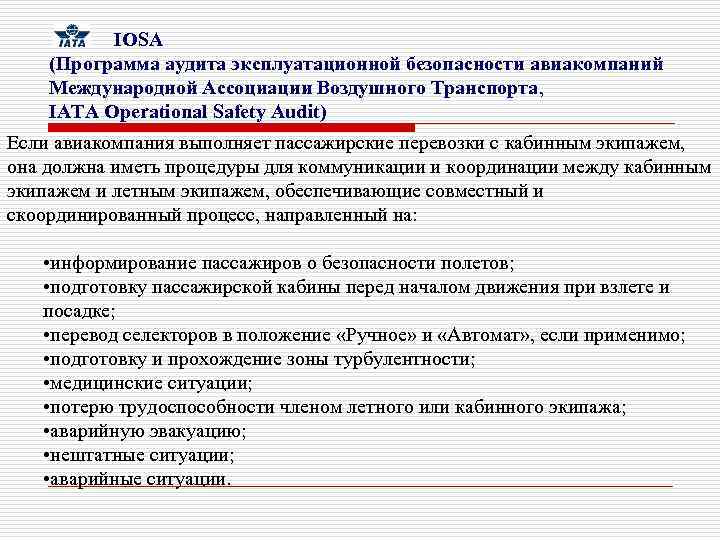 IATA IOSA
(Программа аудита эксплуатационной безопасности авиакомпаний Международной Ассоциации Воздушного Транспорта, IATA Operational Safety Audit)

Если авиакомпания выполняет пассажирские перевозки с кабинным экипажем, она должна иметь процедуры для коммуникации и координации между кабинным экипажем и летным экипажем, обеспечивающие совместный и скоординированный процесс, направленный на:

•информирование пассажиров о безопасности полетов;
•подготовку пассажирской кабины перед началом движения при взлете и посадке;
•перевод селекторов в положение «Ручное» и «Автомат», если применимо;
•подготовку и прохождение зоны турбулентности;
•медицинские ситуации;
•потерю трудоспособности членом летного или кабинного экипажа;
•аварийную эвакуацию;
•нештатные ситуации;
•аварийные ситуации.